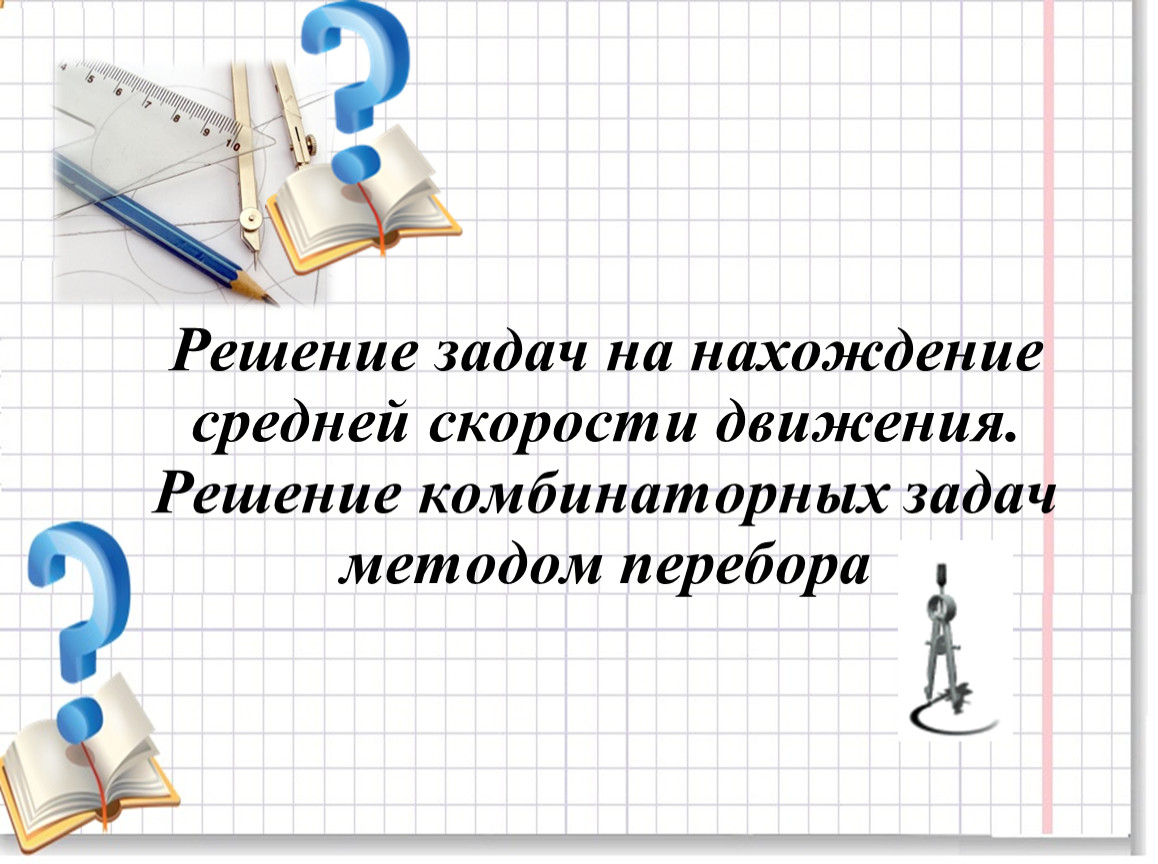 Решение задач на нахождение средней скорости движения. Решение комбинаторных задач методом перебора